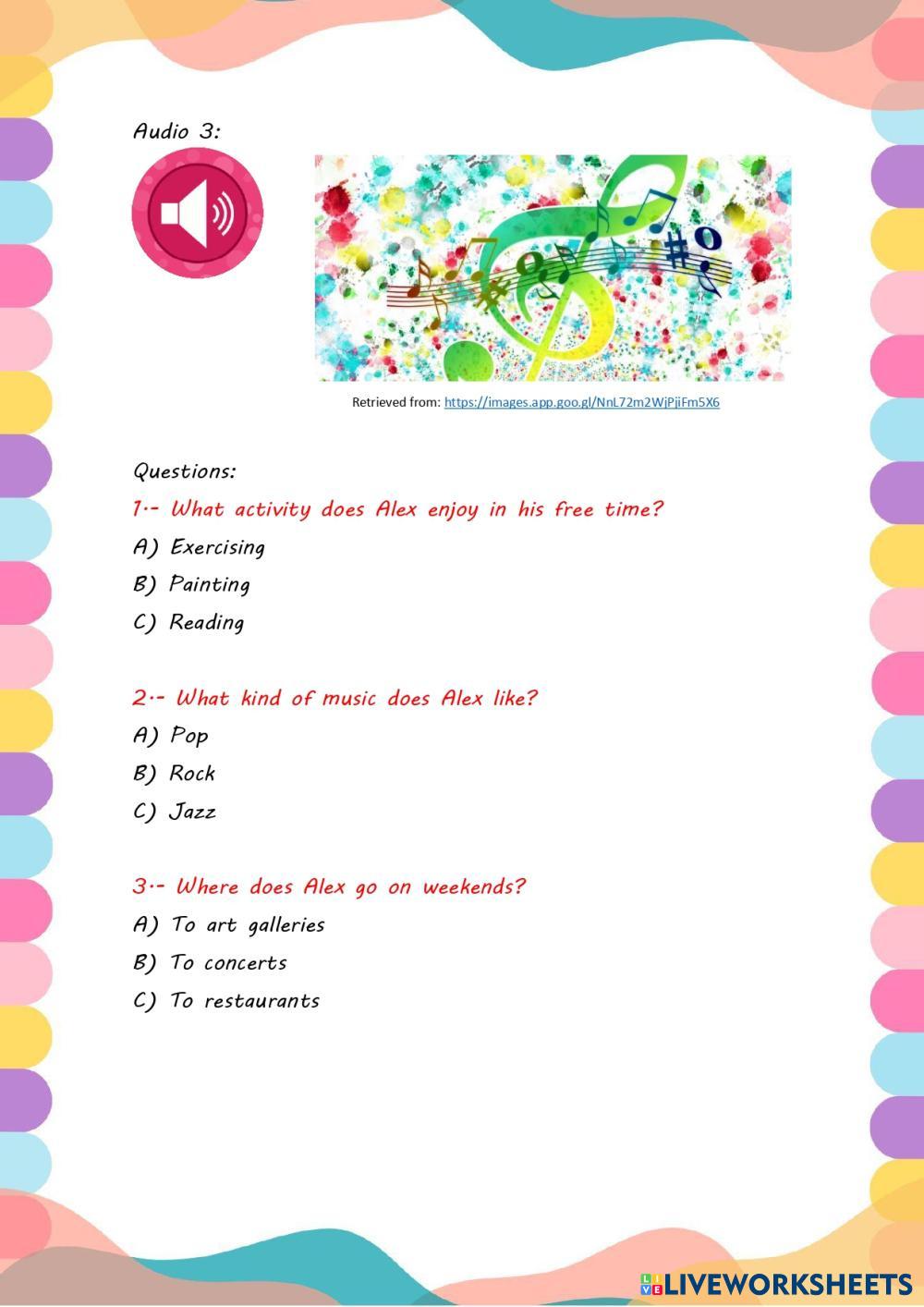 Audio 3:

Retrieved from: https://images.app.goo.gl/NnL72m2WjPjiFm5X6

Questions:

1.- What activity does Alex enjoy in his free time?

A) Exercising

B) Painting

C) Reading

2.- What kind of music does Alex like?

A) Pop

B) Rock

C) Jazz

3.- Where does Alex go on weekends?

A) To art galleries

B) To concerts

C) To restaurants

LIVEWORKSHEETS